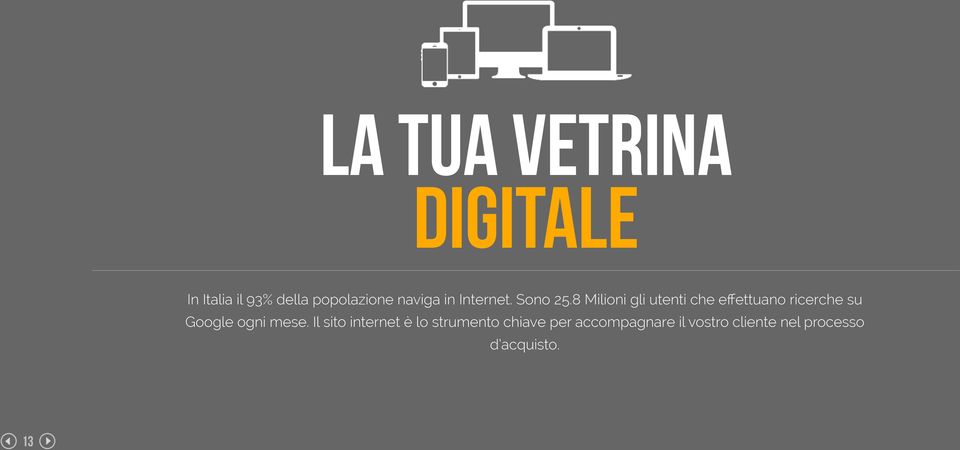 LA TUA VETRINA
DIGITALE

In Italia il 93% della popolazione naviga in Internet. Sono 25.8 Milioni gli utenti che effettuano ricerche su Google ogni mese. Il sito internet è lo strumento chiave per accompagnare il vostro cliente nel processo d'acquisto.

13